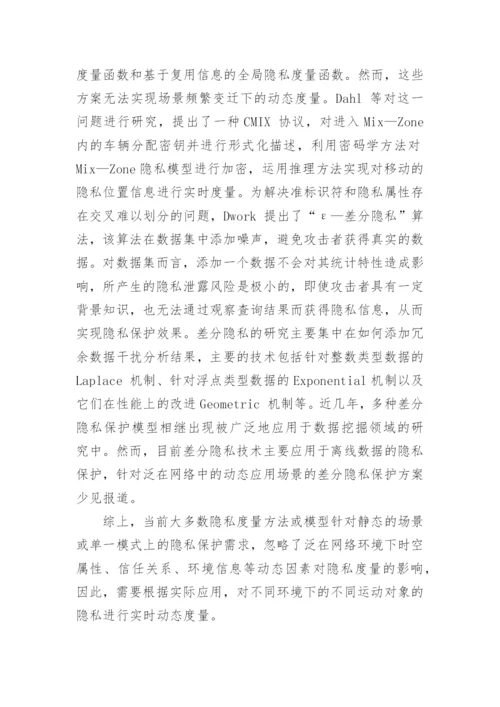 度量函数和基于复用信息的全局隐私度量函数。然而，这些方案无法实现场景频繁变迁下的动态度量。Dahl 等对这一问题进行研究，提出了一种 CMIX 协议，对进入 Mix—Zone 内的车辆分配密钥并进行形式化描述，利用密码学方法对 Mix—Zone 隐私模型进行加密，运用推理方法实现对移动的隐私位置信息进行实时度量。为解决准标识符和隐私属性存在交叉难以划分的问题，Dwork 提出了“ε—差分隐私”算法，该算法在数据集中添加噪声，避免攻击者获得真实的数据。对数据集而言，添加一个数据不会对其统计特性造成影响，所产生的隐私泄露风险是极小的，即使攻击者具有一定背景知识，也无法通过观察查询结果而获得隐私信息，从而实现隐私保护效果。差分隐私的研究主要集中在如何添加冗余数据干扰分析结果，主要的技术包括针对整数类型数据的 Laplace 机制、针对浮点类型数据的 Exponential 机制以及它们在性能上的改进 Geometric 机制等。近几年，多种差分隐私保护模型相继出现被广泛地应用于数据挖掘领域的研究中。然而，目前差分隐私技术主要应用于离线数据的隐私保护，针对泛在网络中的动态应用场景的差分隐私保护方案少见报道。

综上，当前大多数隐私度量方法或模型针对静态的场景或单一模式上的隐私保护需求，忽略了泛在网络环境下时空属性、信任关系、环境信息等动态因素对隐私度量的影响，因此，需要根据实际应用，对不同环境下的不同运动对象的隐私进行实时动态度量。